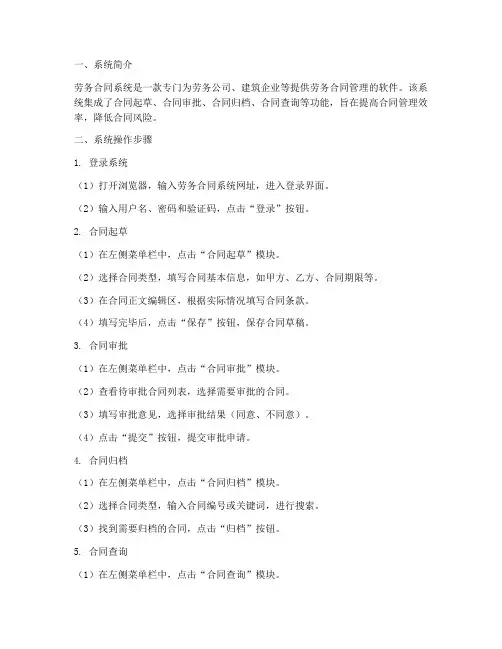 一、系统简介

劳务合同系统是一款专门为劳务公司、建筑企业等提供劳务合同管理的软件。该系统集成了合同起草、合同审批、合同归档、合同查询等功能，旨在提高合同管理效率，降低合同风险。

二、系统操作步骤

1. 登录系统

（1）打开浏览器，输入劳务合同系统网址，进入登录界面。

（2）输入用户名、密码和验证码，点击“登录”按钮。

2. 合同起草

（1）在左侧菜单栏中，点击“合同起草”模块。

（2）选择合同类型，填写合同基本信息，如甲方、乙方、合同期限等。

（3）在合同正文编辑区，根据实际情况填写合同条款。

（4）填写完毕后，点击“保存”按钮，保存合同草稿。

3. 合同审批

（1）在左侧菜单栏中，点击“合同审批”模块。

（2）查看待审批合同列表，选择需要审批的合同。

（3）填写审批意见，选择审批结果（同意、不同意）。

（4）点击“提交”按钮，提交审批申请。

4. 合同归档

（1）在左侧菜单栏中，点击“合同归档”模块。

（2）选择合同类型，输入合同编号或关键词，进行搜索。

（3）找到需要归档的合同，点击“归档”按钮。

5. 合同查询

（1）在左侧菜单栏中，点击“合同查询”模块。